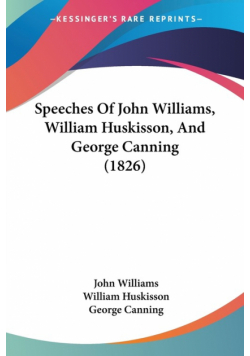 —KESSINGER'S RARE REPRINTS—

Speeches Of John Williams, William Huskisson, And George Canning (1826)

John Williams
William Huskisson
George Canning